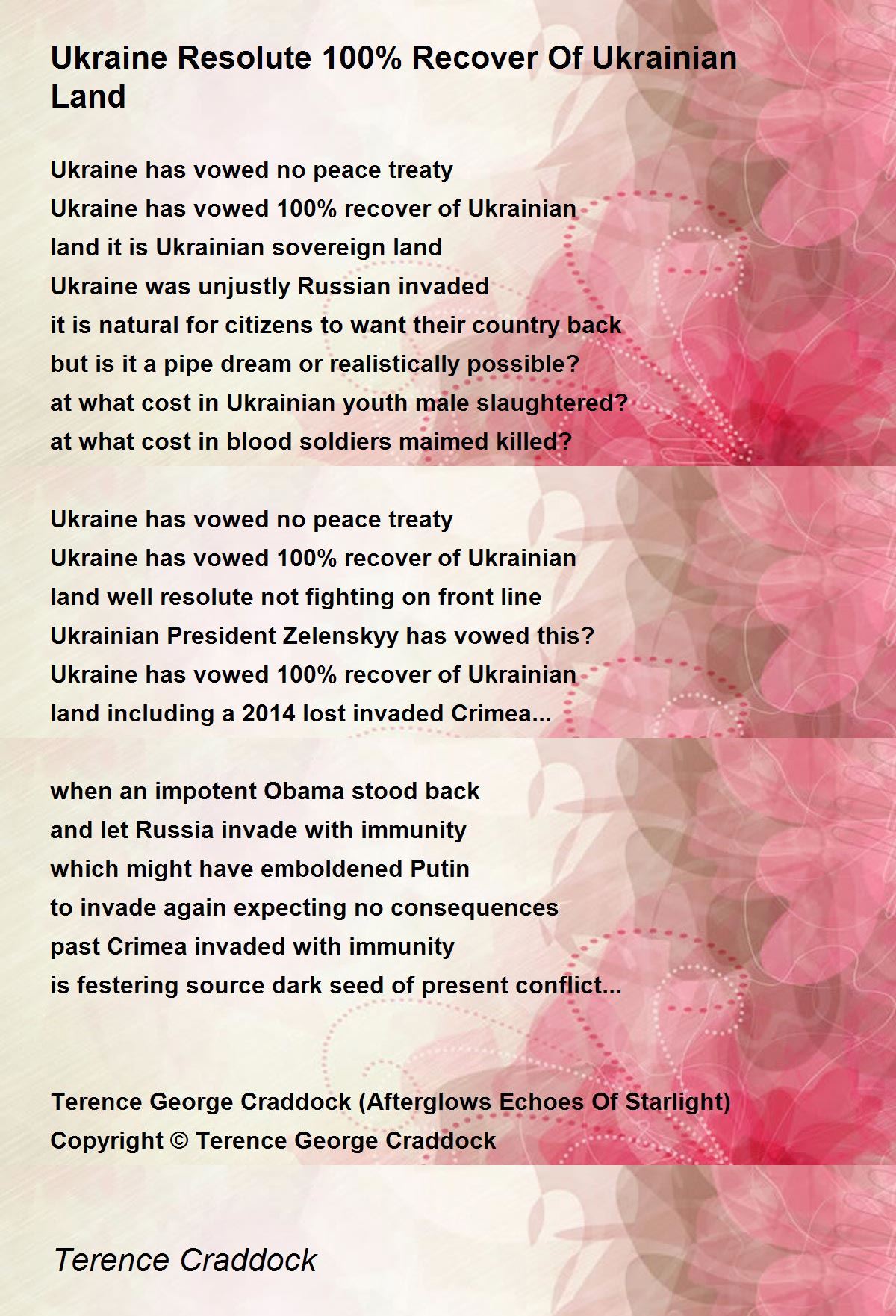 Ukraine Resolute 100% Recover Of Ukrainian Land

Ukraine has vowed no peace treaty
Ukraine has vowed 100% recover of Ukrainian
land it is Ukrainian sovereign land
Ukraine was unjustly Russian invaded
it is natural for citizens to want their country back
but is it a pipe dream or realistically possible?
at what cost in Ukrainian youth male slaughtered?
at what cost in blood soldiers maimed killed?

Ukraine has vowed no peace treaty
Ukraine has vowed 100% recover of Ukrainian
land well resolute not fighting on front line
Ukrainian President Zelenskyy has vowed this?
Ukraine has vowed 100% recover of Ukrainian
land including a 2014 lost invaded Crimea...

when an impotent Obama stood back
and let Russia invade with immunity
which might have emboldened Putin
to invade again expecting no consequences
past Crimea invaded with immunity
is festering source dark seed of present conflict...

Terence George Craddock (Afterglows Echoes Of Starlight)
Copyright © Terence George Craddock

Terence Craddock